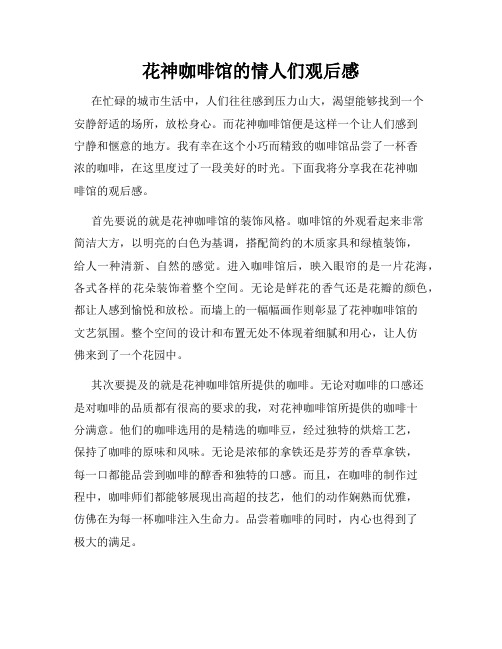 花神咖啡馆的情人们观后感

在忙碌的城市生活中，人们往往感到压力山大，渴望能够找到一个安静舒适的场所，放松身心。而花神咖啡馆便是这样一个让人们感到宁静和惬意的地方。我有幸在这个小巧而精致的咖啡馆品尝了一杯香浓的咖啡，在这里度过了一段美好的时光。下面我将分享我在花神咖啡馆的观后感。

首先要说的就是花神咖啡馆的装饰风格。咖啡馆的外观看起来非常简洁大方，以明亮的白色为基调，搭配简约的木质家具和绿植装饰，给人一种清新、自然的感觉。进入咖啡馆后，映入眼帘的是一片花海，各式各样的花朵装饰着整个空间。无论是鲜花的香气还是花瓣的颜色，都让人感到愉悦和放松。而墙上的一幅幅画作则彰显了花神咖啡馆的文艺氛围。整个空间的设计和布置无处不体现着细腻和用心，让人仿佛来到了一个花园中。

其次要提及的就是花神咖啡馆所提供的咖啡。无论对咖啡的口感还是对咖啡的品质都有很高的要求的我，对花神咖啡馆所提供的咖啡十分满意。他们的咖啡选用的是精选的咖啡豆，经过独特的烘焙工艺，保持了咖啡的原味和风味。无论是浓郁的拿铁还是芬芳的香草拿铁，每一口都能品尝到咖啡的醇香和独特的口感。而且，在咖啡的制作过程中，咖啡师们都能够展现出高超的技艺，他们的动作娴熟而优雅，仿佛在为每一杯咖啡注入生命力。品尝着咖啡的同时，内心也得到了极大的满足。